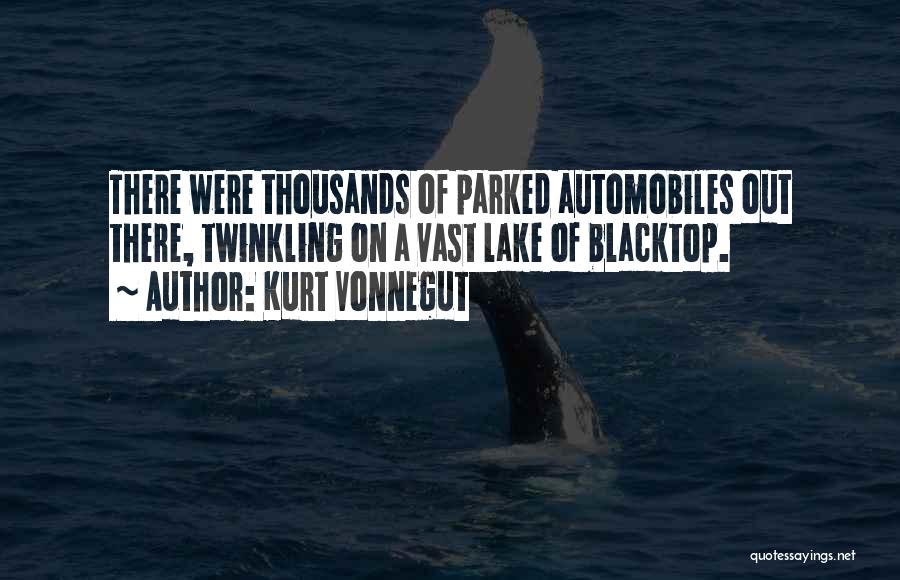 THERE WERE THOUSANDS OF PARKED AUTOMOBILES OUT THERE, TWINKLING ON A VAST LAKE OF BLACKTOP.
~ AUTHOR: KURT VONNEGUT

quotessayings.net